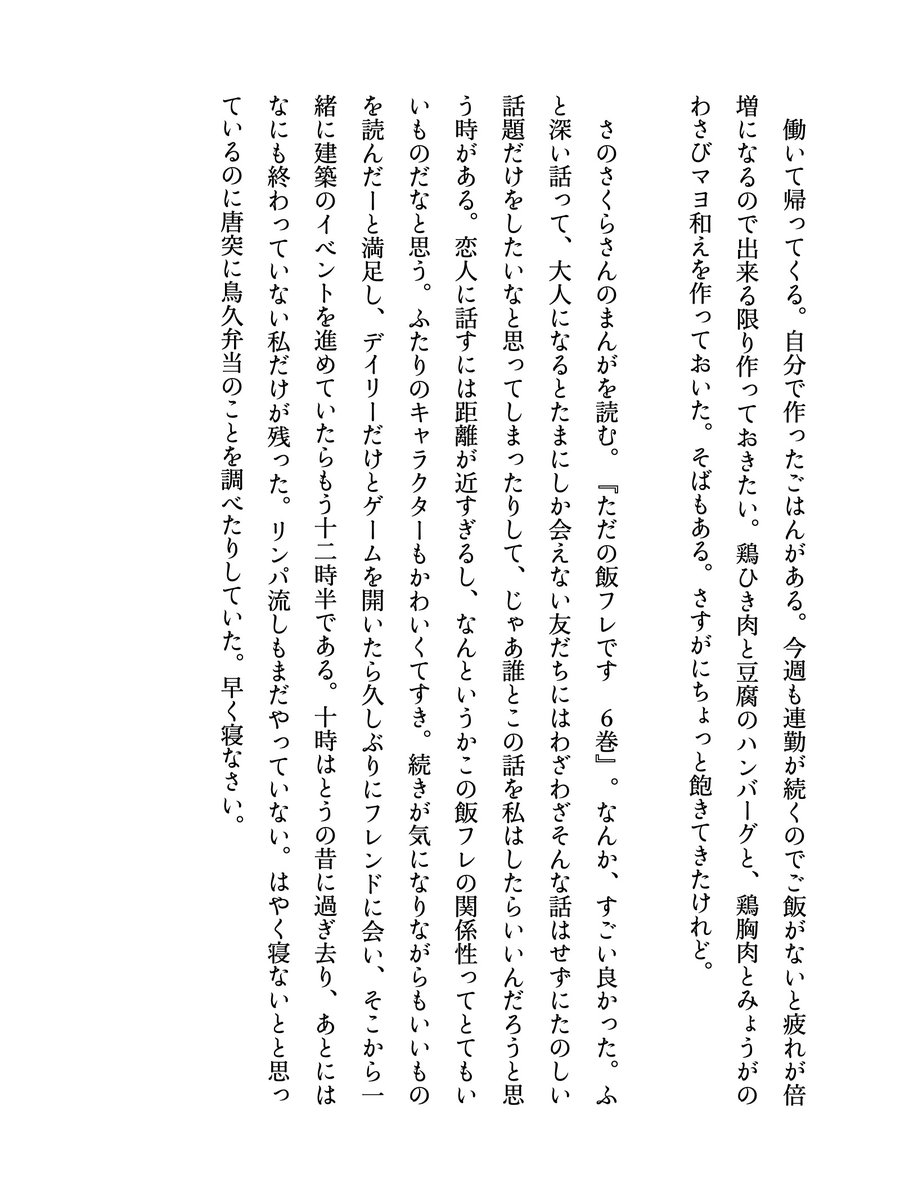 働いて帰ってくる。自分で作ったごはんがある。今週も連勤が続くのでご飯がないと疲れが倍増になるので出来る限り作っておきたい。鶏ひき肉と豆腐のハンバーグと、鶏胸肉とみょうがのわさびマヨ和えを作っておいた。そばもある。さすがにちょっと飽きてきたけれど。

さのさくらさんのまんがを読む。『ただの飯フレです 6巻』。なんか、すごい良かった。ふと深い話って、大人になるとたまにしか会えない友だちにはわざわざそんな話はせずにたのしい話題だけをしたいなと思ってしまったりして、じゃあ誰とこの話を私はしたらいいんだろうと思う時がある。恋人に話すには距離が近すぎるし、なんというかこの飯フレの関係性ってとてもいいものだなと思う。ふたりのキャラクターもかわいくてすき。続きが気になりながらもいいものを読んだーと満足し、デイリーだけとゲームを開いたら久しぶりにフレンドに会い、そこから一緒に建築のイベントを進めていたらもう十二時半である。十時はとうの昔に過ぎ去り、あとにはなにも終わっていない私だけが残った。リンパ流しもまだやっていない。はやく寝ないとと思っているのに唐突に鳥久弁当のことを調べたりしていた。早く寝なさい。